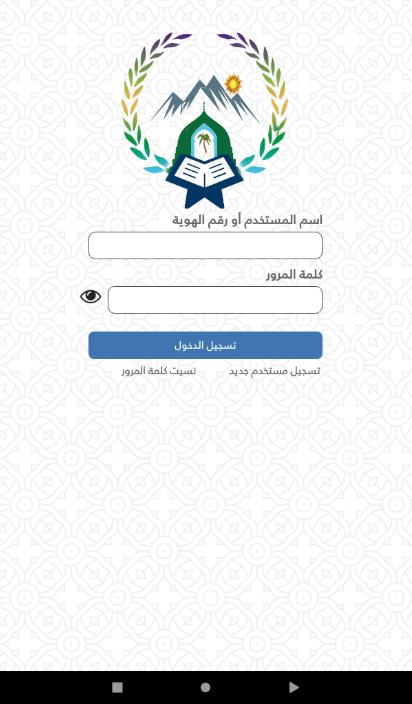 اسم المستخدم أو رقم الهوية

كلمة المرور

تسجيل الدخول

تسجيل مستخدم جديد

نسيت كلمة المرور